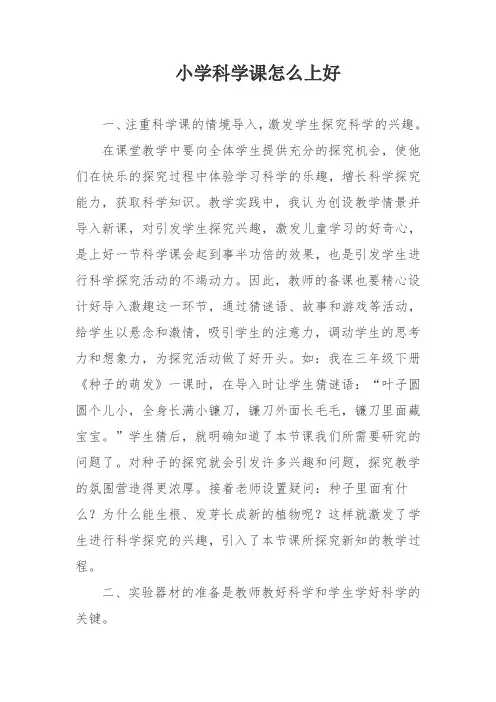 小学科学课怎么上好

一、注重科学课的情境导入，激发学生探究科学的兴趣。

在课堂教学中要向全体学生提供充分的探究机会，使他们在快乐的探究过程中体验学习科学的乐趣，增长科学探究能力，获取科学知识。教学实践中，我认为创设教学情景并导入新课，对引发学生探究兴趣，激发儿童学习的好奇心，是上好一节科学课会起到事半功倍的效果，也是引发学生进行科学探究活动的不竭动力。因此，教师的备课也要精心设计好导入激趣这一环节，通过猜谜语、故事和游戏等活动，给学生以悬念和激情，吸引学生的注意力，调动学生的思考力和想象力，为探究活动做了好开头。如：我在三年级下册《种子的萌发》一课时，在导入时让学生猜谜语：“叶子圆圆个儿小，全身长满小镰刀，镰刀外面长毛毛，镰刀里面藏宝宝。”学生猜后，就明确知道了本节课我们所需要研究的问题了。对种子的探究就会引发许多兴趣和问题，探究教学的氛围营造得更浓厚。接着老师设置疑问：种子里面有什么？为什么能生根、发芽长成新的植物呢？这样就激发了学生进行科学探究的兴趣，引入了本节课所探究新知的教学过程。

二、实验器材的准备是教师教好科学和学生学好科学的关键。